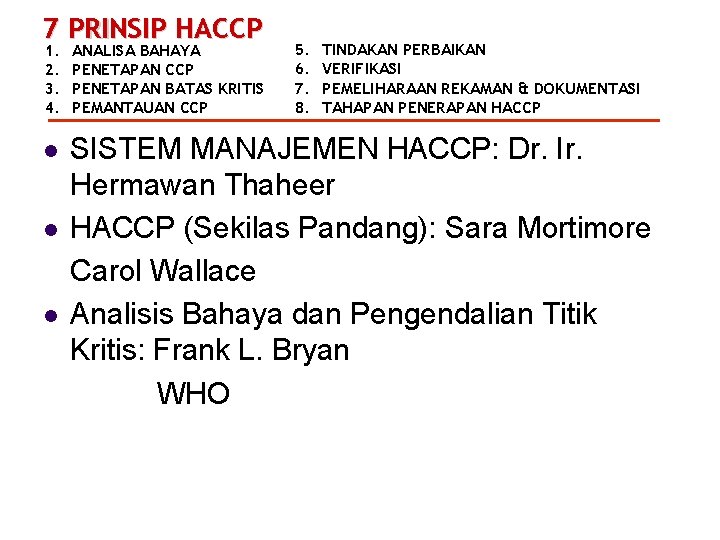 7 PRINSIP HACCP

1. ANALISA BAHAYA
2. PENETAPAN CCP
3. PENETAPAN BATAS KRITIS
4. PEMANTAUAN CCP

5. TINDAKAN PERBAIKAN
6. VERIFIKASI
7. PEMELIHARAAN REKAMAN & DOKUMENTASI
8. TAHAPAN PENERAPAN HACCP

- SISTEM MANAJEMEN HACCP: Dr. Ir. Hermawan Thaheer
- HACCP (Sekilas Pandang): Sara Mortimore Carol Wallace
- Analisis Bahaya dan Pengendalian Titik Kritis: Frank L. Bryan

WHO